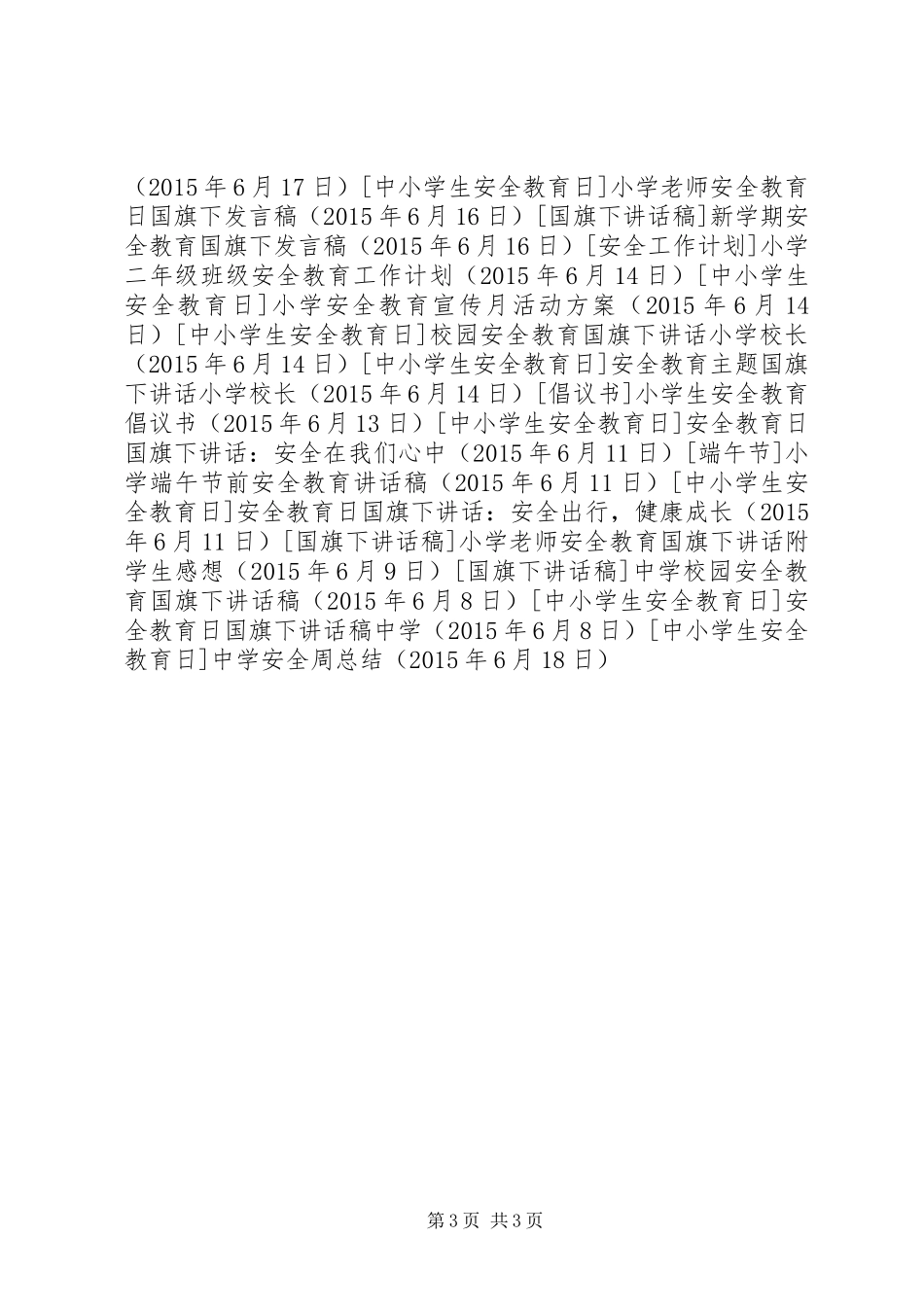 （2015年6月17日）[中小学生安全教育日]小学老师安全教育日国旗下发言稿（2015年6月16日）[国旗下讲话稿]新学期安全教育国旗下发言稿（2015年6月16日）[安全工作计划]小学二年级班级安全教育工作计划（2015年6月14日）[中小学生安全教育日]小学安全教育宣传月活动方案（2015年6月14日）[中小学生安全教育日]校园安全教育国旗下讲话小学校长（2015年6月14日）[中小学生安全教育日]安全教育主题国旗下讲话小学校长（2015年6月14日）[倡议书]小学生安全教育倡议书（2015年6月13日）[中小学生安全教育日]安全教育日国旗下讲话：安全在我们心中（2015年6月11日）[端午节]小学端午节前安全教育讲话稿（2015年6月11日）[中小学生安全教育日]安全教育日国旗下讲话：安全出行，健康成长（2015年6月11日）[国旗下讲话稿]小学老师安全教育国旗下讲话附学生感想（2015年6月9日）[国旗下讲话稿]中学校园安全教育国旗下讲话稿（2015年6月8日）[中小学生安全教育日]安全教育日国旗下讲话稿中学（2015年6月8日）[中小学生安全教育日]中学安全周总结（2015年6月18日）

第3页 共3页